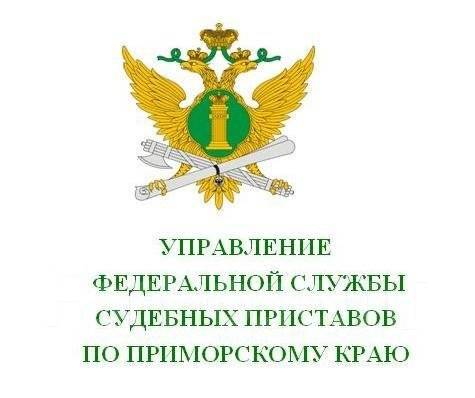 УПРАВЛЕНИЕ
ФЕДЕРАЛЬНОЙ СЛУЖБЫ
СУДЕБНЫХ ПРИСТАВОВ
ПО ПРИМОРСКОМУ КРАЮ